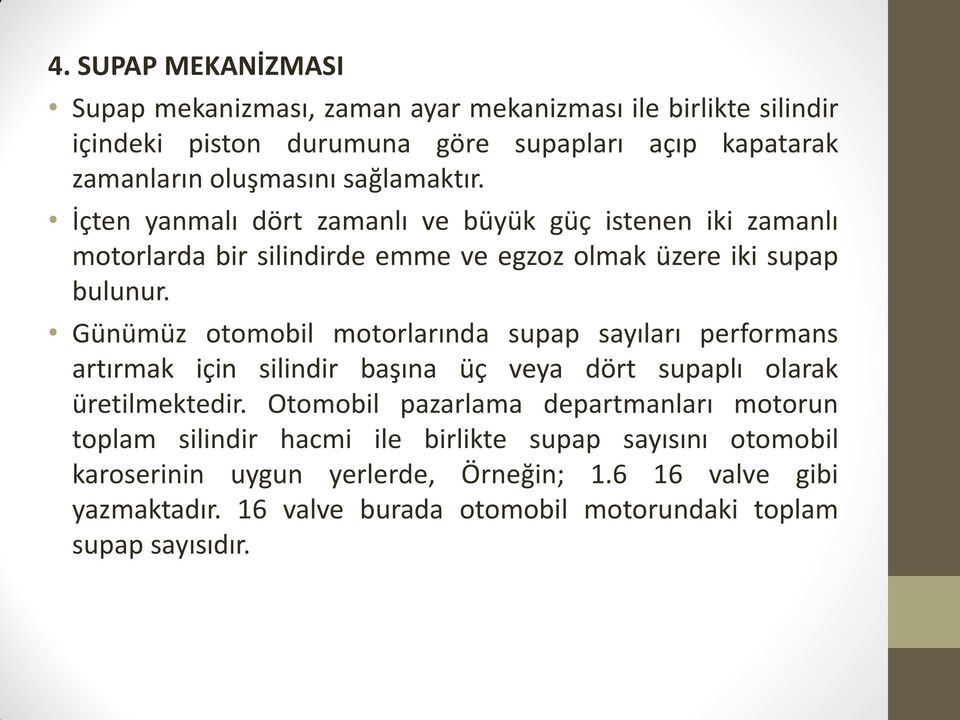 4. SUPAP MEKANİZMASI

• Supap mekanizması, zaman ayar mekanizması ile birlikte silindir içindeki piston durumuna göre supapları açıp kapatarak zamanların oluşmasını sağlamaktır.

• İçten yanmalı dört zamanlı ve büyük güç istenen iki zamanlı motorlarda bir silindirde emme ve egzoz olmak üzere iki supap bulunur.

• Günümüz otomobil motorlarında supap sayıları performans artırmak için silindir başına üç veya dört supaplı olarak üretilmektedir. Otomobil pazarlama departmanları motorun toplam silindir hacmi ile birlikte supap sayısını otomobil karoserinin uygun yerlerde, Örneğin; 1.6 16 valve gibi yazmaktadır. 16 valve burada otomobil motorundaki toplam supap sayısıdır.